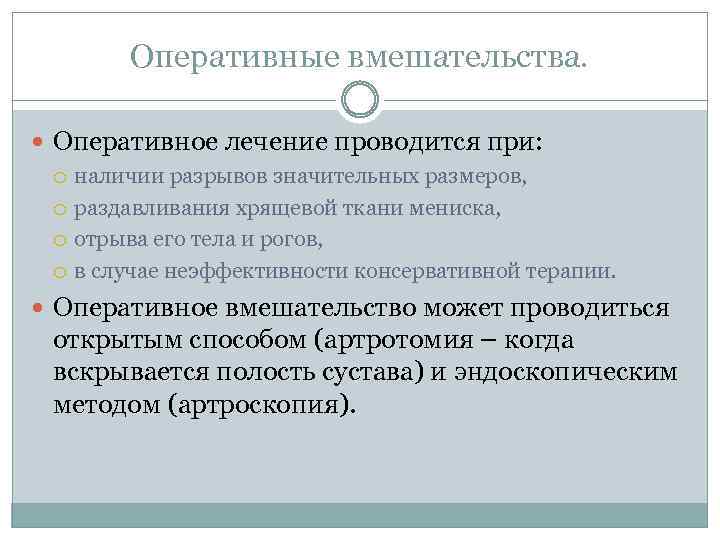 Оперативные вмешательства.

Оперативное лечение проводится при:
наличии разрывов значительных размеров,
раздавливания хрящевой ткани мениска,
отрыва его тела и рогов,
в случае неэффективности консервативной терапии.

Оперативное вмешательство может проводиться открытым способом (артротомия – когда вскрывается полость сустава) и эндоскопическим методом (артроскопия).